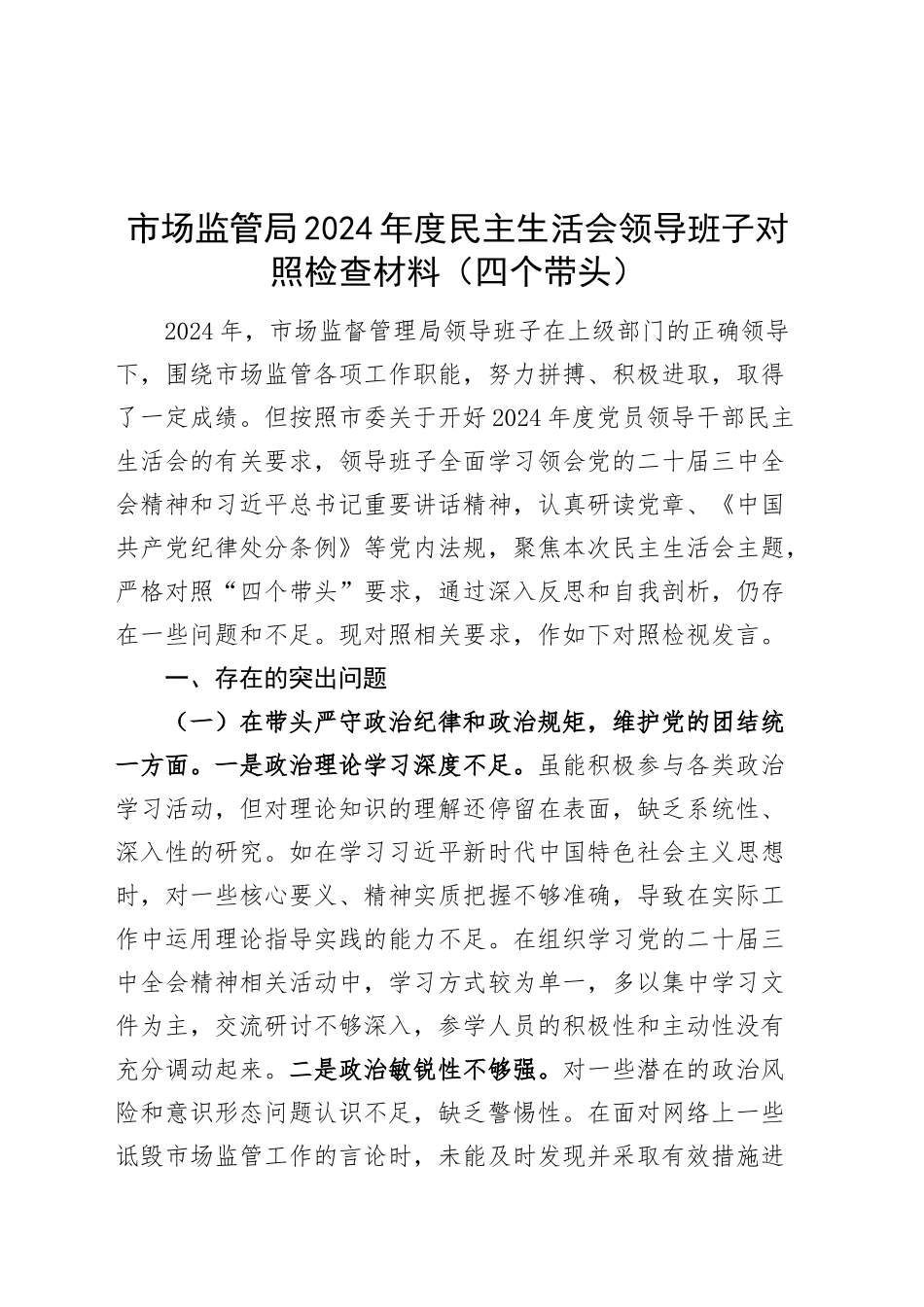 市场监管局2024年度民主生活会领导班子对照检查材料（四个带头）

2024年，市场监督管理局领导班子在上级部门的正确领导下，围绕市场监管各项工作职能，努力拼搏、积极进取，取得了一定成绩。但按照市委关于开好2024年度党员领导干部民主生活会的有关要求，领导班子全面学习领会党的二十届三中全会精神和习近平总书记重要讲话精神，认真研读党章、《中国共产党纪律处分条例》等党内法规，聚焦本次民主生活会主题，严格对照“四个带头”要求，通过深入反思和自我剖析，仍存在一些问题和不足。现对照相关要求，作如下对照检视发言。

一、存在的突出问题

（一）在带头严守政治纪律和政治规矩，维护党的团结统一方面。一是政治理论学习深度不足。虽能积极参与各类政治学习活动，但对理论知识的理解还停留在表面，缺乏系统性、深入性的研究。如在学习习近平新时代中国特色社会主义思想时，对一些核心要义、精神实质把握不够准确，导致在实际工作中运用理论指导实践的能力不足。在组织学习党的二十届三中全会精神相关活动中，学习方式较为单一，多以集中学习文件为主，交流研讨不够深入，参学人员的积极性和主动性没有充分调动起来。二是政治敏锐性不够强。对一些潜在的政治风险和意识形态问题认识不足，缺乏警惕性。在面对网络上一些诋毁市场监管工作的言论时，未能及时发现并采取有效措施进